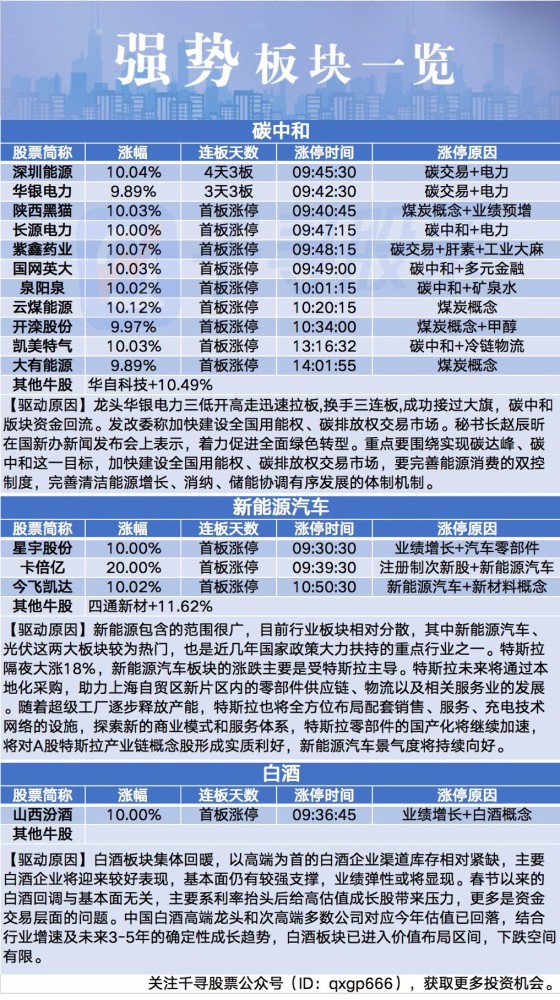 强势板块一览

碳中和

| 股票简称 | 涨幅 | 连板天数 | 涨停时间 | 涨停原因 |
|---|---|---|---|---|
| 深圳能源 | 10.04% | 4天3板 | 09:45:30 | 碳交易+电力 |
| 华银电力 | 9.89% | 3天3板 | 09:42:30 | 碳交易+电力 |
| 陕西黑猫 | 10.03% | 首板涨停 | 09:40:45 | 煤炭概念+业绩预增 |
| 长源电力 | 10.00% | 首板涨停 | 09:47:15 | 碳中和+电力 |
| 紫鑫药业 | 10.07% | 首板涨停 | 09:48:15 | 碳交易+肝素+工业大麻 |
| 国网英大 | 10.03% | 首板涨停 | 09:49:00 | 碳中和+多元金融 |
| 泉阳泉 | 10.02% | 首板涨停 | 10:01:15 | 碳中和+矿泉水 |
| 云煤能源 | 10.12% | 首板涨停 | 10:20:15 | 煤炭概念 |
| 开滦股份 | 9.97% | 首板涨停 | 10:34:00 | 煤炭概念+甲醇 |
| 凯美特气 | 10.03% | 首板涨停 | 13:16:32 | 碳中和+冷链物流 |
| 大有能源 | 9.89% | 首板涨停 | 14:01:55 | 煤炭概念 |
| 其他牛股 | 华自科技+10.49% | | | |

【驱动原因】龙头华银电力三低开高走迅速拉板，换手三连板，成功接过大旗，碳中和版块资金回流。发改委称加快建设全国用能权、碳排放权交易市场。秘书长赵辰昕在国新办新闻发布会上表示，着力促进全面绿色转型。重点要围绕实现碳达峰、碳中和这一目标，加快建设全国用能权、碳排放权交易市场，要完善能源消费的双控制度，完善清洁能源增长、消纳、储能协调有序发展的体制机制。

新能源汽车

| 股票简称 | 涨幅 | 连板天数 | 涨停时间 | 涨停原因 |
|---|---|---|---|---|
| 星宇股份 | 10.00% | 首板涨停 | 09:30:30 | 业绩增长+汽车零部件 |
| 卡倍亿 | 20.00% | 首板涨停 | 09:39:30 | 注册制次新股+新能源汽车 |
| 今飞凯达 | 10.02% | 首板涨停 | 10:50:30 | 新能源汽车+新材料概念 |
| 其他牛股 | 四通新材+11.62% | | | |

【驱动原因】新能源包含的范围很广，目前行业板块相对分散，其中新能源汽车、光伏这两大板块较为热门，也是近几年国家政策大力扶持的重点行业之一。特斯拉隔夜大涨18%，新能源汽车板块的涨跌主要是受特斯拉主导。特斯拉未来将通过本地化采购，助力上海自贸区新片区内的零部件供应链、物流以及相关服务业的发展。随着超级工厂逐步释放产能，特斯拉也将全方位布局配套销售、服务、充电技术网络的设施，探索新的商业模式和服务体系，特斯拉零部件的国产化将继续加速，将对A股特斯拉产业链概念股形成实质利好，新能源汽车景气度将持续向好。

白酒

| 股票简称 | 涨幅 | 连板天数 | 涨停时间 | 涨停原因 |
|---|---|---|---|---|
| 山西汾酒 | 10.00% | 首板涨停 | 09:36:45 | 业绩增长+白酒概念 |
| 其他牛股 | | | | |

【驱动原因】白酒板块集体回暖，以高端为首的白酒企业渠道库存相对紧缺，主要白酒企业将迎来较好表现，基本面仍有较强支撑，业绩弹性或将显现。春节以来的白酒回调与基本面无关，主要系利率抬头后给高估值成长股带来压力，更多是资金交易层面的问题。中国白酒高端龙头和次高端多数公司对应今年估值已回落，结合行业增速及未来3-5年的确定性成长趋势，白酒板块已进入价值布局区间，下跌空间有限。

关注千寻股票公众号（ID：qxgp666），获取更多投资机会。